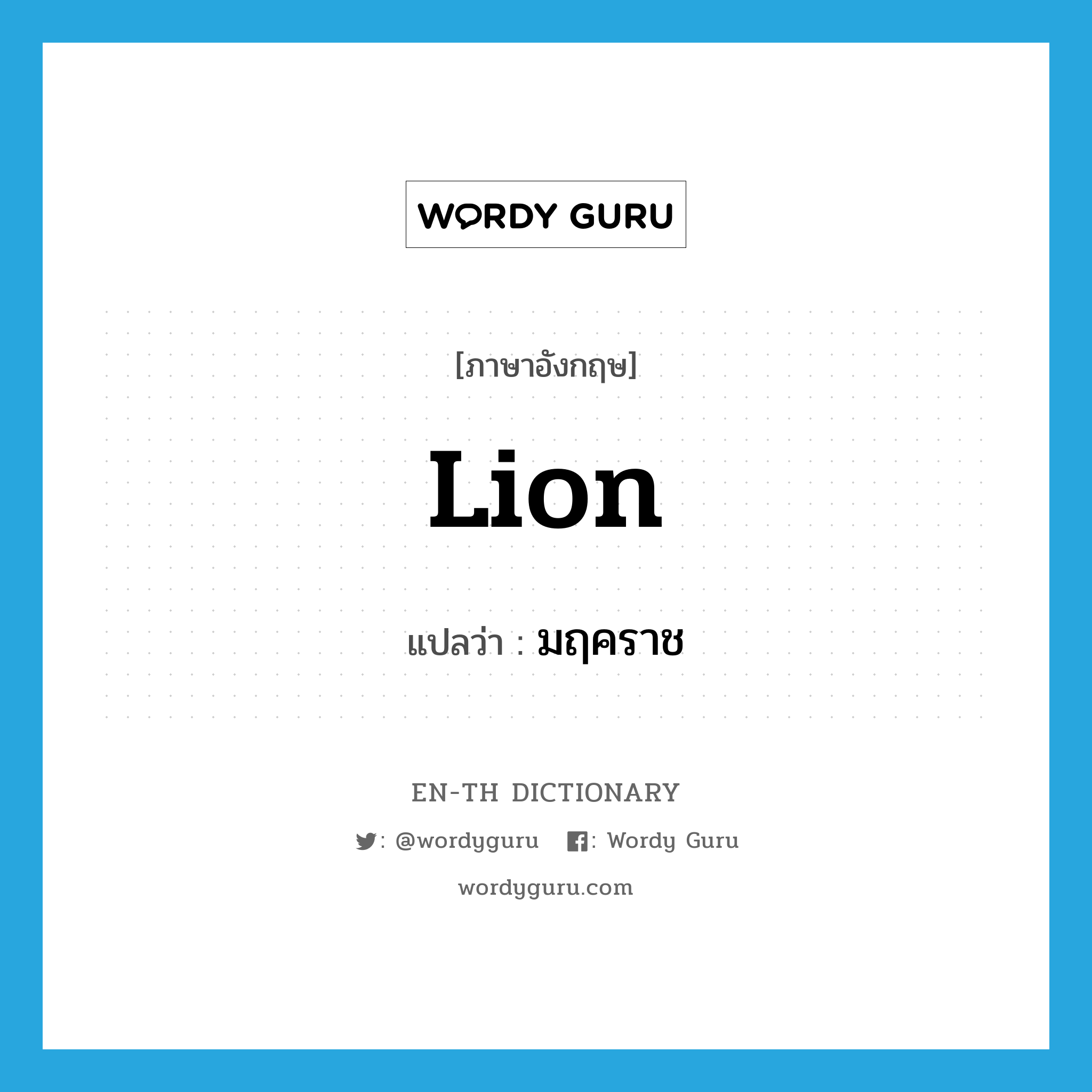 WORDY GURU

[ภาษาอังกฤษ]

Lion

แปลว่า : มฤคราช

EN-TH DICTIONARY

: @wordyguru : Wordy Guru

wordyguru.com